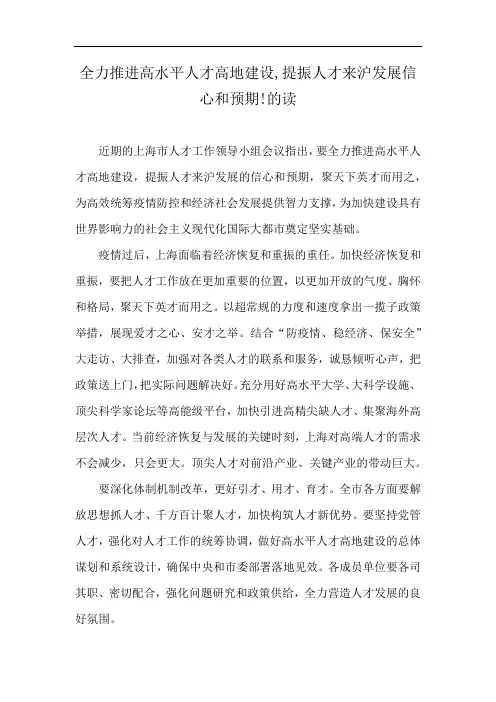 全力推进高水平人才高地建设,提振人才来沪发展信心和预期!的读

近期的上海市人才工作领导小组会议指出，要全力推进高水平人才高地建设，提振人才来沪发展的信心和预期，聚天下英才而用之，为高效统筹疫情防控和经济社会发展提供智力支撑，为加快建设具有世界影响力的社会主义现代化国际大都市奠定坚实基础。

疫情过后，上海面临着经济恢复和重振的重任。加快经济恢复和重振，要把人才工作放在更加重要的位置，以更加开放的气度、胸怀和格局，聚天下英才而用之。以超常规的力度和速度拿出一揽子政策举措，展现爱才之心、安才之举。结合“防疫情、稳经济、保安全”大走访、大排查，加强对各类人才的联系和服务，诚恳倾听心声，把政策送上门，把实际问题解决好。充分用好高水平大学、大科学设施、顶尖科学家论坛等高能级平台，加快引进高精尖缺人才、集聚海外高层次人才。当前经济恢复与发展的关键时刻，上海对高端人才的需求不会减少，只会更大。顶尖人才对前沿产业、关键产业的带动巨大。

要深化体制机制改革，更好引才、用才、育才。全市各方面要解放思想抓人才、千方百计聚人才，加快构筑人才新优势。要坚持党管人才，强化对人才工作的统筹协调，做好高水平人才高地建设的总体谋划和系统设计，确保中央和市委部署落地见效。各成员单位要各司其职、密切配合，强化问题研究和政策供给，全力营造人才发展的良好氛围。